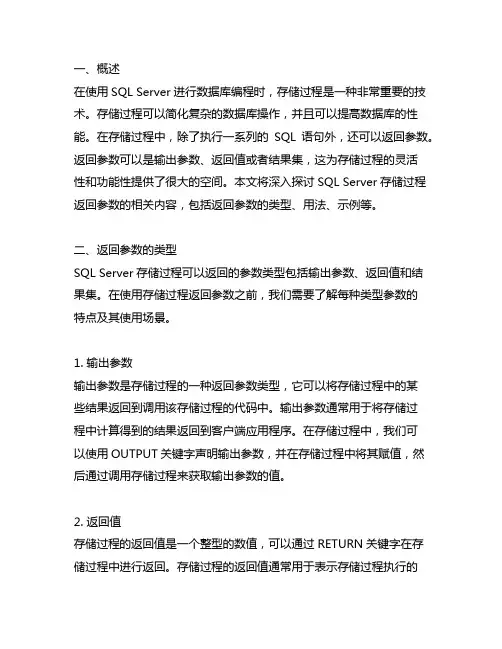 一、概述
在使用 SQL Server 进行数据库编程时，存储过程是一种非常重要的技术。存储过程可以简化复杂的数据库操作，并且可以提高数据库的性能。在存储过程中，除了执行一系列的 SQL 语句外，还可以返回参数。返回参数可以是输出参数、返回值或者结果集，这为存储过程的灵活性和功能性提供了很大的空间。本文将深入探讨 SQL Server 存储过程返回参数的相关内容，包括返回参数的类型、用法、示例等。

二、返回参数的类型
SQL Server 存储过程可以返回的参数类型包括输出参数、返回值和结果集。在使用存储过程返回参数之前，我们需要了解每种类型参数的特点及其使用场景。

1. 输出参数
输出参数是存储过程的一种返回参数类型，它可以将存储过程中的某些结果返回到调用该存储过程的代码中。输出参数通常用于将存储过程中计算得到的结果返回到客户端应用程序。在存储过程中，我们可以使用 OUTPUT 关键字声明输出参数，并在存储过程中将其赋值，然后通过调用存储过程来获取输出参数的值。

2. 返回值
存储过程的返回值是一个整型的数值，可以通过 RETURN 关键字在存储过程中进行返回。存储过程的返回值通常用于表示存储过程执行的